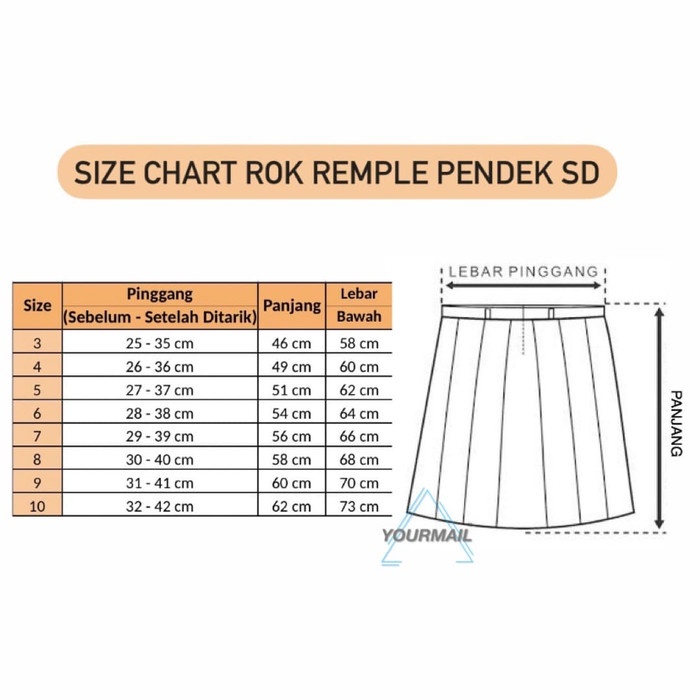 SIZE CHART ROK REMPLE PENDEK SD

| Size | Pinggang (Sebelum - Setelah Ditarik) | Panjang | Lebar Bawah |
|---|---|---|---|
| 3 | 25 - 35 cm | 46 cm | 58 cm |
| 4 | 26 - 36 cm | 49 cm | 60 cm |
| 5 | 27 - 37 cm | 51 cm | 62 cm |
| 6 | 28 - 38 cm | 54 cm | 64 cm |
| 7 | 29 - 39 cm | 56 cm | 66 cm |
| 8 | 30 - 40 cm | 58 cm | 68 cm |
| 9 | 31 - 41 cm | 60 cm | 70 cm |
| 10 | 32 - 42 cm | 62 cm | 73 cm |

LEBAR PINGGANG

PANJANG

YOURMAIL